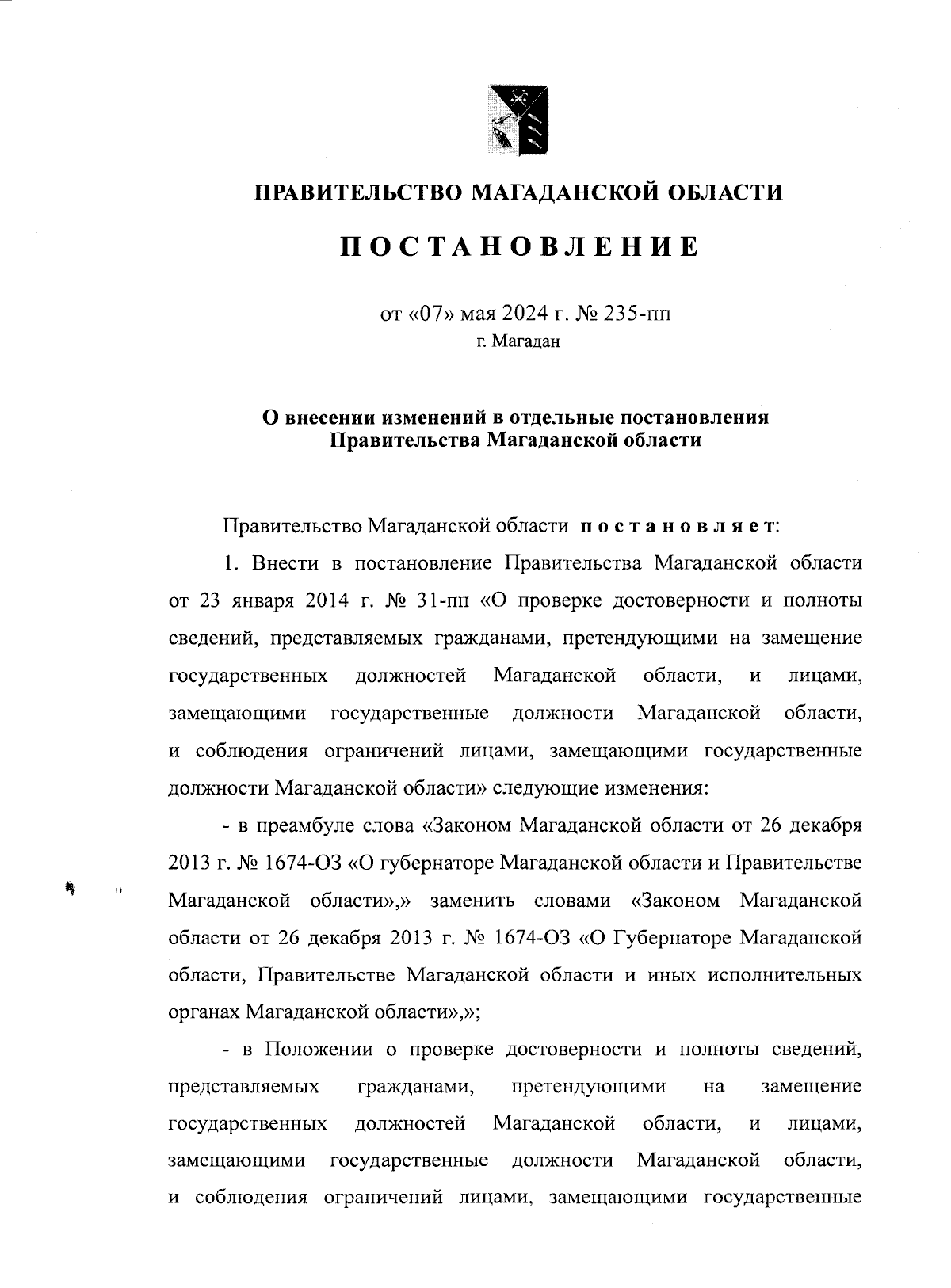 ПРАВИТЕЛЬСТВО МАГАДАНСКОЙ ОБЛАСТИ

ПОСТАНОВЛЕНИЕ

от «07» мая 2024 г. № 235-пп
г. Магадан

О внесении изменений в отдельные постановления Правительства Магаданской области

Правительство Магаданской области постановляет:

1. Внести в постановление Правительства Магаданской области от 23 января 2014 г. № 31-пп «О проверке достоверности и полноты сведений, представляемых гражданами, претендующими на замещение государственных должностей Магаданской области, и лицами, замещающими государственные должности Магаданской области, и соблюдения ограничений лицами, замещающими государственные должности Магаданской области» следующие изменения:

- в преамбуле слова «Законом Магаданской области от 26 декабря 2013 г. № 1674-ОЗ «О губернаторе Магаданской области и Правительстве Магаданской области»,» заменить словами «Законом Магаданской области от 26 декабря 2013 г. № 1674-ОЗ «О Губернаторе Магаданской области, Правительстве Магаданской области и иных исполнительных органах Магаданской области»,»;

- в Положении о проверке достоверности и полноты сведений, представляемых гражданами, претендующими на замещение государственных должностей Магаданской области, и лицами, замещающими государственные должности Магаданской области, и соблюдения ограничений лицами, замещающими государственные